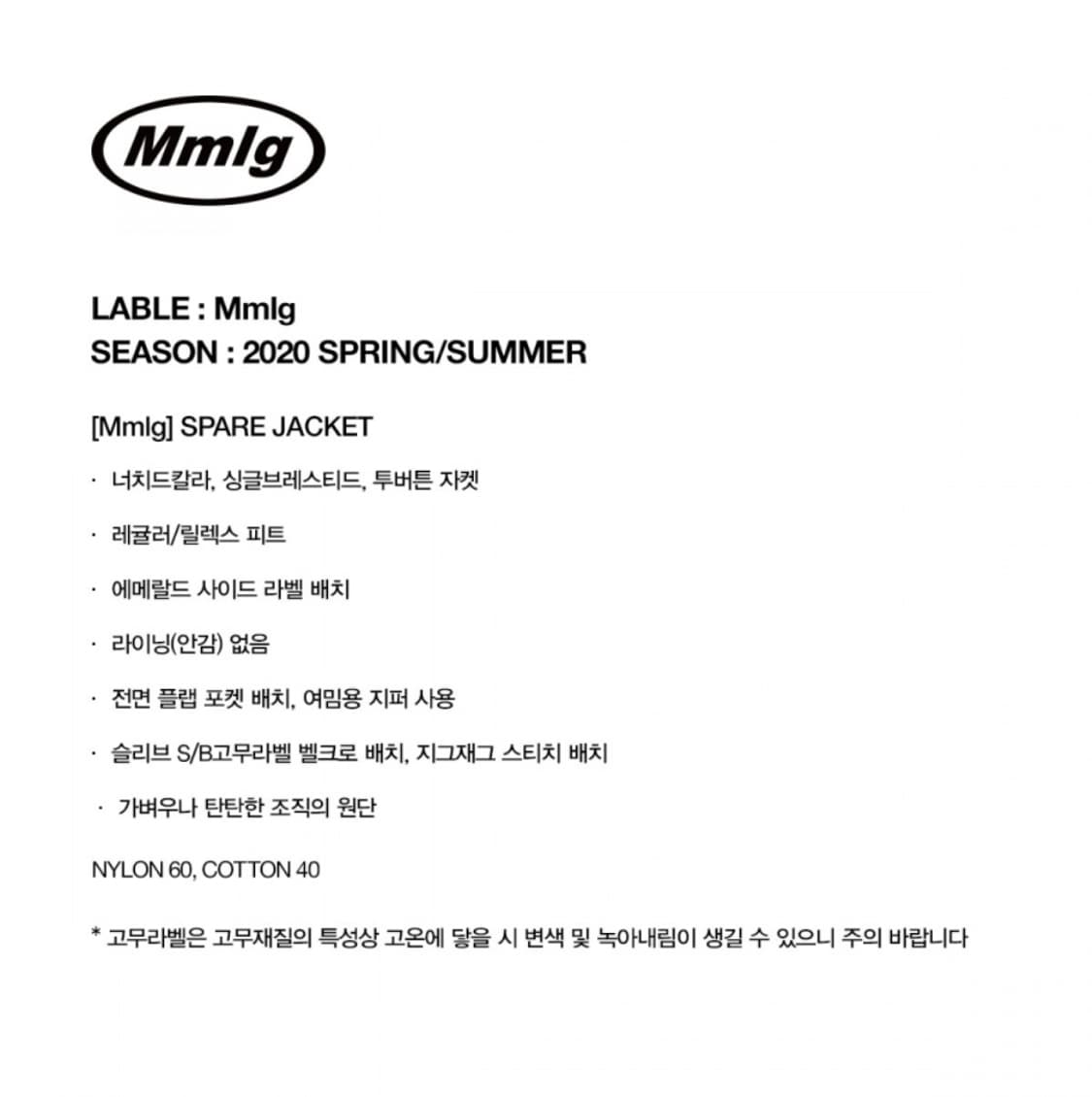 Mmlg

LABLE : Mmlg
SEASON : 2020 SPRING/SUMMER

[Mmlg] SPARE JACKET

· 너치드칼라, 싱글브레스티드, 투버튼 자켓

· 레귤러/릴렉스 피트

· 에메랄드 사이드 라벨 배치

· 라이닝(안감) 없음

· 전면 플랩 포켓 배치, 여밈용 지퍼 사용

· 슬리브 S/B고무라벨 벨크로 배치, 지그재그 스티치 배치

· 가벼우나 탄탄한 조직의 원단

NYLON 60, COTTON 40

* 고무라벨은 고무재질의 특성상 고온에 닿을 시 변색 및 녹아내림이 생길 수 있으니 주의 바랍니다